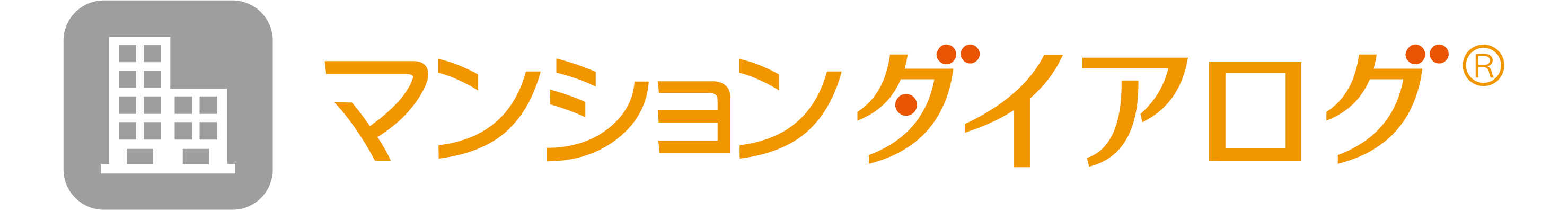 マンションダイアログ®